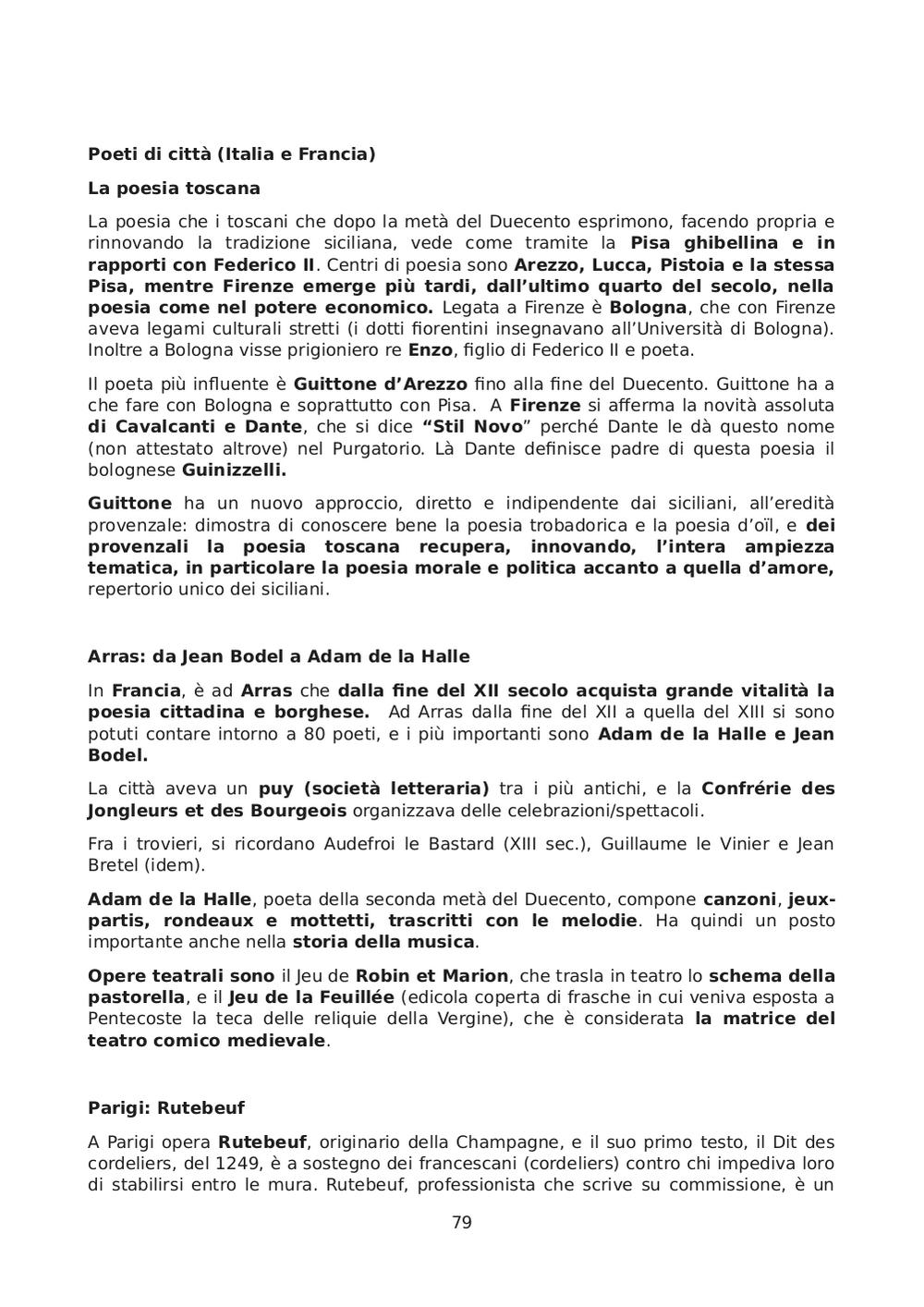 Poeti di città (Italia e Francia)

La poesia toscana

La poesia che i toscani che dopo la metà del Duecento esprimono, facendo propria e rinnovando la tradizione siciliana, vede come tramite la Pisa ghibellina e in rapporti con Federico II. Centri di poesia sono Arezzo, Lucca, Pistoia e la stessa Pisa, mentre Firenze emerge più tardi, dall'ultimo quarto del secolo, nella poesia come nel potere economico. Legata a Firenze è Bologna, che con Firenze aveva legami culturali stretti (i dotti fiorentini insegnavano all'Università di Bologna). Inoltre a Bologna visse prigioniero re Enzo, figlio di Federico II e poeta.

Il poeta più influente è Guittone d'Arezzo fino alla fine del Duecento. Guittone ha a che fare con Bologna e soprattutto con Pisa. A Firenze si afferma la novità assoluta di Cavalcanti e Dante, che si dice "Stil Novo" perché Dante le dà questo nome (non attestato altrove) nel Purgatorio. Là Dante definisce padre di questa poesia il bolognese Guinizzelli.

Guittone ha un nuovo approccio, diretto e indipendente dai siciliani, all'eredità provenzale: dimostra di conoscere bene la poesia trobadorica e la poesia d'oïl, e dei provenzali la poesia toscana recupera, innovando, l'intera ampiezza tematica, in particolare la poesia morale e politica accanto a quella d'amore, repertorio unico dei siciliani.

Arras: da Jean Bodel a Adam de la Halle

In Francia, è ad Arras che dalla fine del XII secolo acquista grande vitalità la poesia cittadina e borghese. Ad Arras dalla fine del XII a quella del XIII si sono potuti contare intorno a 80 poeti, e i più importanti sono Adam de la Halle e Jean Bodel.

La città aveva un puy (società letteraria) tra i più antichi, e la Confrérie des Jongleurs et des Bourgeois organizzava delle celebrazioni/spettacoli.

Fra i trovieri, si ricordano Audefroi le Bastard (XIII sec.), Guillaume le Vinier e Jean Bretel (idem).

Adam de la Halle, poeta della seconda metà del Duecento, compone canzoni, jeux-partis, rondeaux e mottetti, trascritti con le melodie. Ha quindi un posto importante anche nella storia della musica.

Opere teatrali sono il Jeu de Robin et Marion, che trasla in teatro lo schema della pastorella, e il Jeu de la Feuillée (edicola coperta di frasche in cui veniva esposta a Pentecoste la teca delle reliquie della Vergine), che è considerata la matrice del teatro comico medievale.

Parigi: Rutebeuf

A Parigi opera Rutebeuf, originario della Champagne, e il suo primo testo, il Dit des cordeliers, del 1249, è a sostegno dei francescani (cordeliers) contro chi impediva loro di stabilirsi entro le mura. Rutebeuf, professionista che scrive su commissione, è un

79